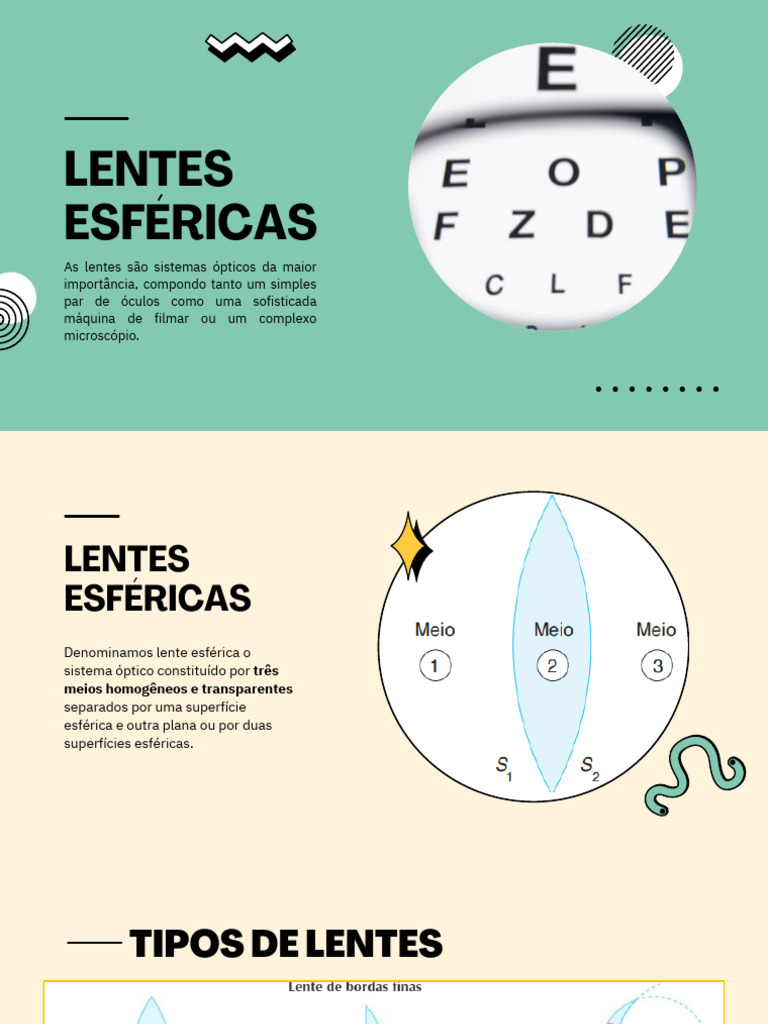 LENTES ESFÉRICAS

As lentes são sistemas ópticos da maior importância, compondo tanto um simples par de óculos como uma sofisticada máquina de filmar ou um complexo microscópio.

E

E O P

F Z D E

C L F

LENTES ESFÉRICAS

Denominamos lente esférica o sistema óptico constituído por três meios homogêneos e transparentes separados por uma superfície esférica e outra plana ou por duas superfícies esféricas.

Meio
1

Meio
2

Meio
3

$S_1$

$S_2$

TIPOS DE LENTES

Lente de bordas finas